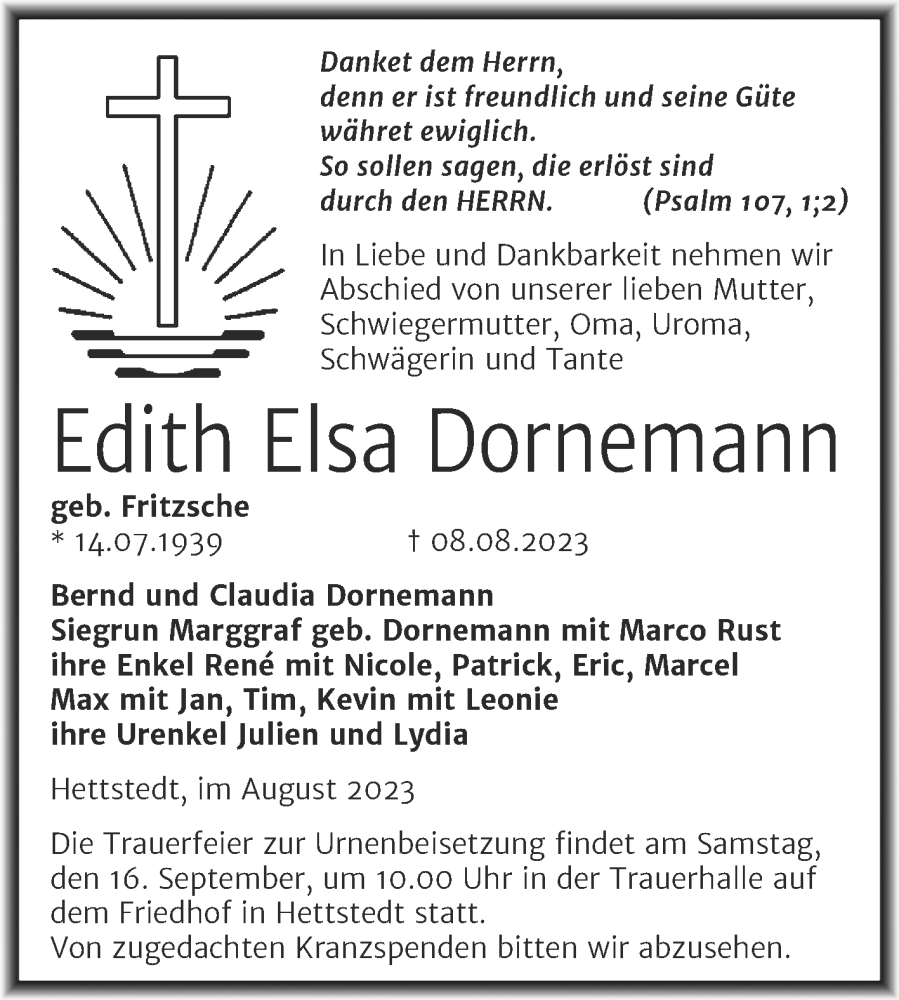 Danket dem Herrn,
denn er ist freundlich und seine Güte währet ewiglich.
So sollen sagen, die erlöst sind durch den HERRN. (Psalm 107, 1;2)

In Liebe und Dankbarkeit nehmen wir Abschied von unserer lieben Mutter, Schwiegermutter, Oma, Uroma, Schwägerin und Tante

Edith Elsa Dornemann

geb. Fritzsche
* 14.07.1939 † 08.08.2023

Bernd und Claudia Dornemann
Siegrun Marggraf geb. Dornemann mit Marco Rust
ihre Enkel René mit Nicole, Patrick, Eric, Marcel
Max mit Jan, Tim, Kevin mit Leonie
ihre Urenkel Julien und Lydia

Hettstedt, im August 2023

Die Trauerfeier zur Urnenbeisetzung findet am Samstag, den 16. September, um 10.00 Uhr in der Trauerhalle auf dem Friedhof in Hettstedt statt.
Von zugedachten Kranzspenden bitten wir abzusehen.